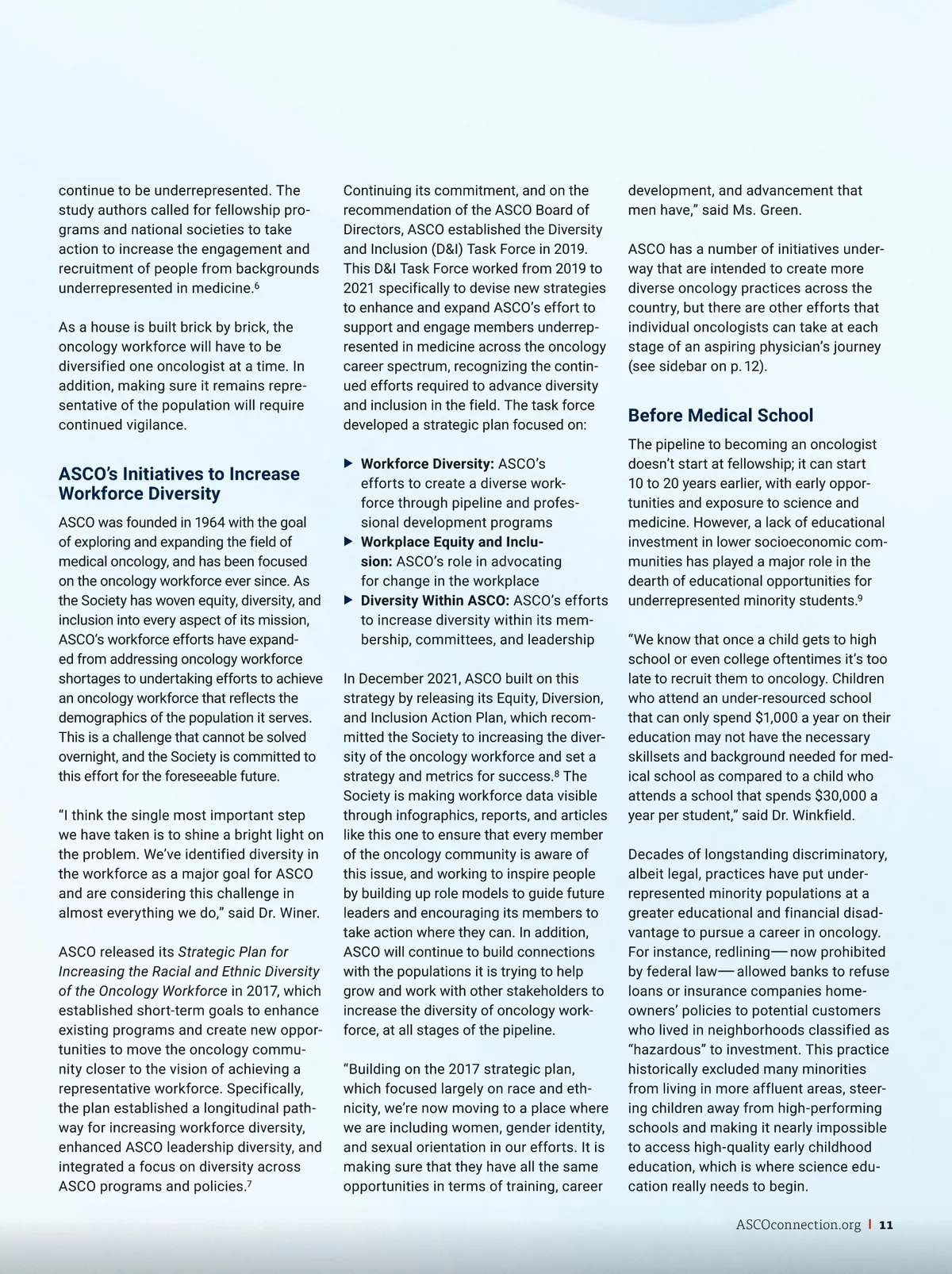 continue to be underrepresented. The study authors called for fellowship programs and national societies to take action to increase the engagement and recruitment of people from backgrounds underrepresented in medicine.$^6$

As a house is built brick by brick, the oncology workforce will have to be diversified one oncologist at a time. In addition, making sure it remains representative of the population will require continued vigilance.

ASCO's Initiatives to Increase Workforce Diversity

ASCO was founded in 1964 with the goal of exploring and expanding the field of medical oncology, and has been focused on the oncology workforce ever since. As the Society has woven equity, diversity, and inclusion into every aspect of its mission, ASCO's workforce efforts have expanded from addressing oncology workforce shortages to undertaking efforts to achieve an oncology workforce that reflects the demographics of the population it serves. This is a challenge that cannot be solved overnight, and the Society is committed to this effort for the foreseeable future.

"I think the single most important step we have taken is to shine a bright light on the problem. We've identified diversity in the workforce as a major goal for ASCO and are considering this challenge in almost everything we do," said Dr. Winer.

ASCO released its Strategic Plan for Increasing the Racial and Ethnic Diversity of the Oncology Workforce in 2017, which established short-term goals to enhance existing programs and create new opportunities to move the oncology community closer to the vision of achieving a representative workforce. Specifically, the plan established a longitudinal pathway for increasing workforce diversity, enhanced ASCO leadership diversity, and integrated a focus on diversity across ASCO programs and policies.$^7$

Continuing its commitment, and on the recommendation of the ASCO Board of Directors, ASCO established the Diversity and Inclusion (D&I) Task Force in 2019. This D&I Task Force worked from 2019 to 2021 specifically to devise new strategies to enhance and expand ASCO's effort to support and engage members underrepresented in medicine across the oncology career spectrum, recognizing the continued efforts required to advance diversity and inclusion in the field. The task force developed a strategic plan focused on:

▶ Workforce Diversity: ASCO's efforts to create a diverse workforce through pipeline and professional development programs
▶ Workplace Equity and Inclusion: ASCO's role in advocating for change in the workplace
▶ Diversity Within ASCO: ASCO's efforts to increase diversity within its membership, committees, and leadership

In December 2021, ASCO built on this strategy by releasing its Equity, Diversion, and Inclusion Action Plan, which recommitted the Society to increasing the diversity of the oncology workforce and set a strategy and metrics for success.$^8$ The Society is making workforce data visible through infographics, reports, and articles like this one to ensure that every member of the oncology community is aware of this issue, and working to inspire people by building up role models to guide future leaders and encouraging its members to take action where they can. In addition, ASCO will continue to build connections with the populations it is trying to help grow and work with other stakeholders to increase the diversity of oncology workforce, at all stages of the pipeline.

"Building on the 2017 strategic plan, which focused largely on race and ethnicity, we're now moving to a place where we are including women, gender identity, and sexual orientation in our efforts. It is making sure that they have all the same opportunities in terms of training, career development, and advancement that men have," said Ms. Green.

ASCO has a number of initiatives underway that are intended to create more diverse oncology practices across the country, but there are other efforts that individual oncologists can take at each stage of an aspiring physician's journey (see sidebar on p. 12).

Before Medical School

The pipeline to becoming an oncologist doesn't start at fellowship; it can start 10 to 20 years earlier, with early opportunities and exposure to science and medicine. However, a lack of educational investment in lower socioeconomic communities has played a major role in the dearth of educational opportunities for underrepresented minority students.$^9$

"We know that once a child gets to high school or even college oftentimes it's too late to recruit them to oncology. Children who attend an under-resourced school that can only spend $1,000 a year on their education may not have the necessary skillsets and background needed for medical school as compared to a child who attends a school that spends $30,000 a year per student," said Dr. Winkfield.

Decades of longstanding discriminatory, albeit legal, practices have put underrepresented minority populations at a greater educational and financial disadvantage to pursue a career in oncology. For instance, redlining—now prohibited by federal law—allowed banks to refuse loans or insurance companies homeowners' policies to potential customers who lived in neighborhoods classified as "hazardous" to investment. This practice historically excluded many minorities from living in more affluent areas, steering children away from high-performing schools and making it nearly impossible to access high-quality early childhood education, which is where science education really needs to begin.

ASCOconnection.org | 11